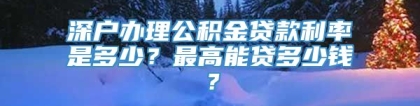 深户办理公积金贷款利率是多少？最高能贷多少钱？